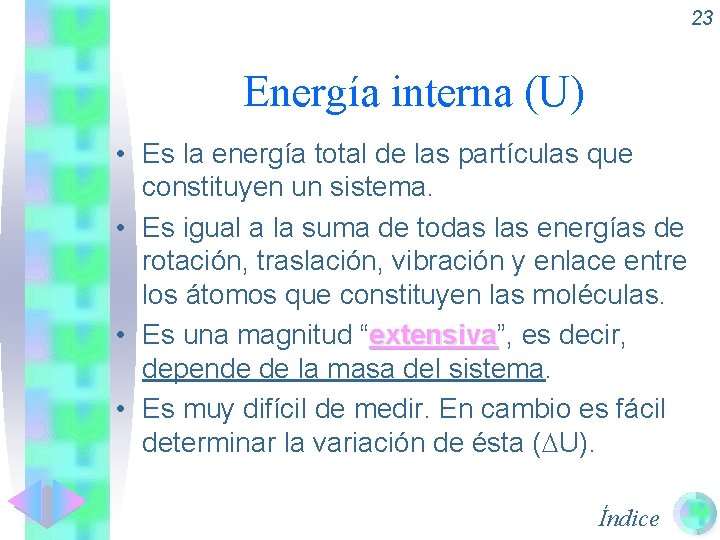 23

Energía interna (U)

• Es la energía total de las partículas que constituyen un sistema.
• Es igual a la suma de todas las energías de rotación, traslación, vibración y enlace entre los átomos que constituyen las moléculas.
• Es una magnitud “extensiva”, es decir, depende de la masa del sistema.
• Es muy difícil de medir. En cambio es fácil determinar la variación de ésta ($\Delta$U).

Índice